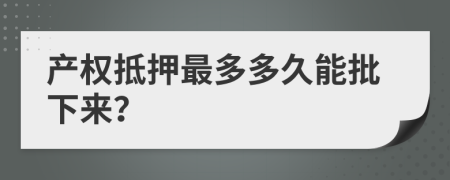 产权抵押最多多久能批下来?